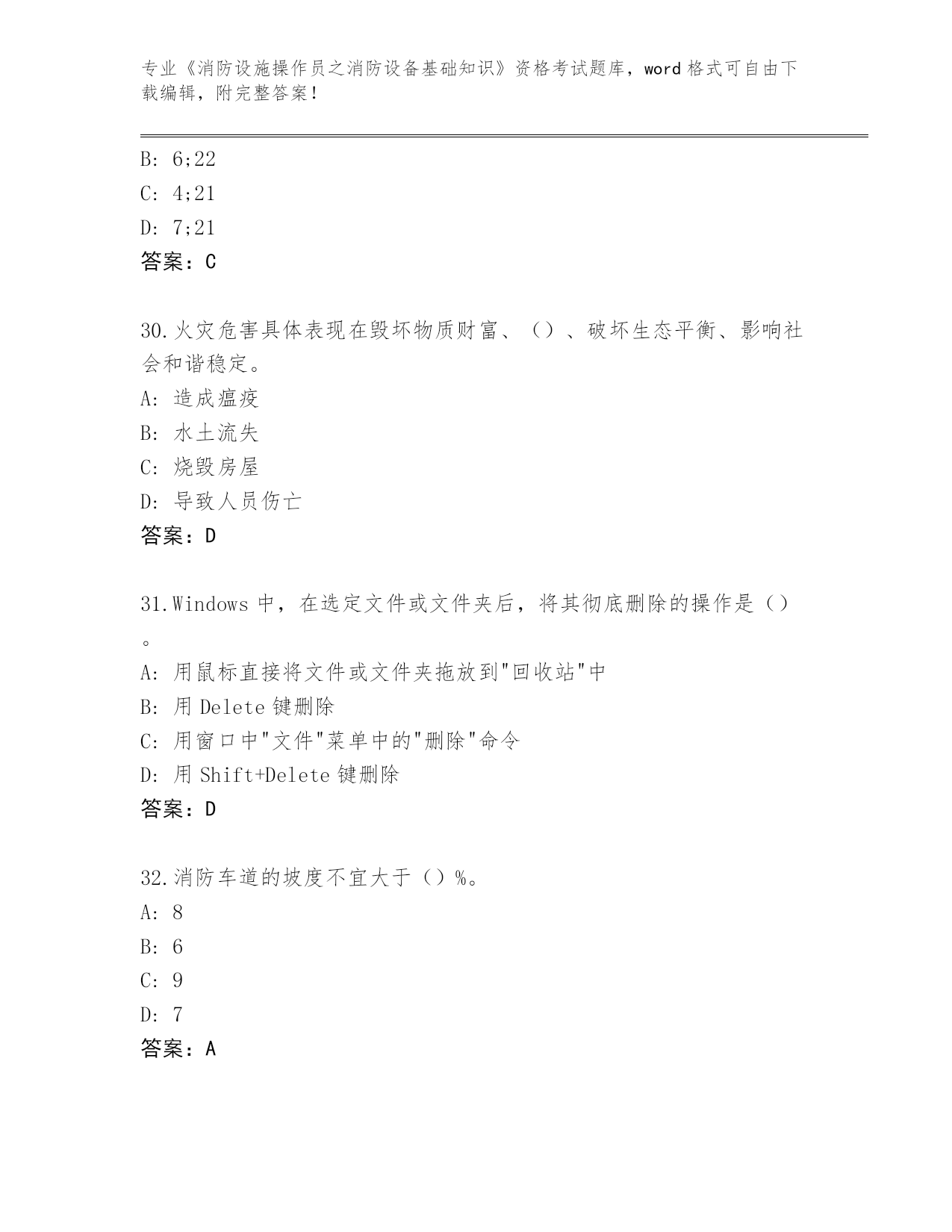 专业《消防设施操作员之消防设备基础知识》资格考试题库，word 格式可自由下载编辑，附完整答案！

B: 6;22
C: 4;21
D: 7;21
答案：C

30.火灾危害具体表现在毁坏物质财富、（）、破坏生态平衡、影响社会和谐稳定。
A: 造成瘟疫
B: 水土流失
C: 烧毁房屋
D: 导致人员伤亡
答案：D

31.Windows 中，在选定文件或文件夹后，将其彻底删除的操作是（）。
A: 用鼠标直接将文件或文件夹拖放到"回收站"中
B: 用 Delete 键删除
C: 用窗口中"文件"菜单中的"删除"命令
D: 用 Shift+Delete 键删除
答案：D

32.消防车道的坡度不宜大于（）%。
A: 8
B: 6
C: 9
D: 7
答案：A